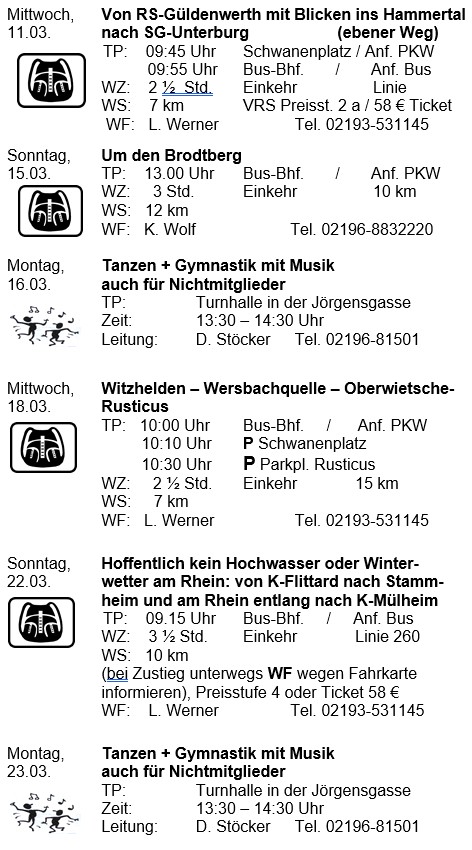 Mittwoch, 11.03.

**Von RS-Güldenwerth mit Blicken ins Hammertal nach SG-Unterburg (ebener Weg)**
TP: 09:45 Uhr Schwanenplatz / Anf. PKW
09:55 Uhr Bus-Bhf. / Anf. Bus
WZ: 2 ½ Std. Einkehr Linie
WS: 7 km VRS Preisst. 2 a / 58 € Ticket
WF: L. Werner Tel. 02193-531145

Sonntag, 15.03.

**Um den Brodtberg**
TP: 13.00 Uhr Bus-Bhf. / Anf. PKW
WZ: 3 Std. Einkehr 10 km
WS: 12 km
WF: K. Wolf Tel. 02196-8832220

Montag, 16.03.

**Tanzen + Gymnastik mit Musik auch für Nichtmitglieder**
TP: Turnhalle in der Jörgensgasse
Zeit: 13:30 – 14:30 Uhr
Leitung: D. Stöcker Tel. 02196-81501

Mittwoch, 18.03.

**Witzhelden – Wersbachquelle – Oberwietsche-Rusticus**
TP: 10:00 Uhr Bus-Bhf. / Anf. PKW
10:10 Uhr **P** Schwanenplatz
10:30 Uhr **P** Parkpl. Rusticus
WZ: 2 ½ Std. Einkehr 15 km
WS: 7 km
WF: L. Werner Tel. 02193-531145

Sonntag, 22.03.

**Hoffentlich kein Hochwasser oder Winterwetter am Rhein: von K-Flittard nach Stammheim und am Rhein entlang nach K-Mülheim**
TP: 09.15 Uhr Bus-Bhf. / Anf. Bus
WZ: 3 ½ Std. Einkehr Linie 260
WS: 10 km
(bei Zustieg unterwegs **WF** wegen Fahrkarte informieren), Preisstufe 4 oder Ticket 58 €
WF: L. Werner Tel. 02193-531145

Montag, 23.03.

**Tanzen + Gymnastik mit Musik auch für Nichtmitglieder**
TP: Turnhalle in der Jörgensgasse
Zeit: 13:30 – 14:30 Uhr
Leitung: D. Stöcker Tel. 02196-81501